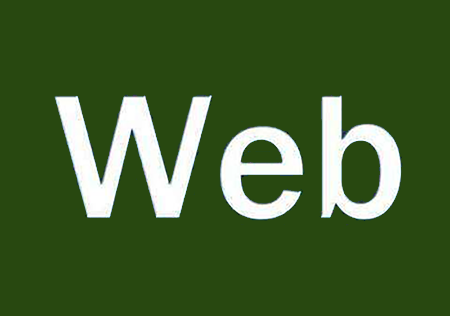 Web